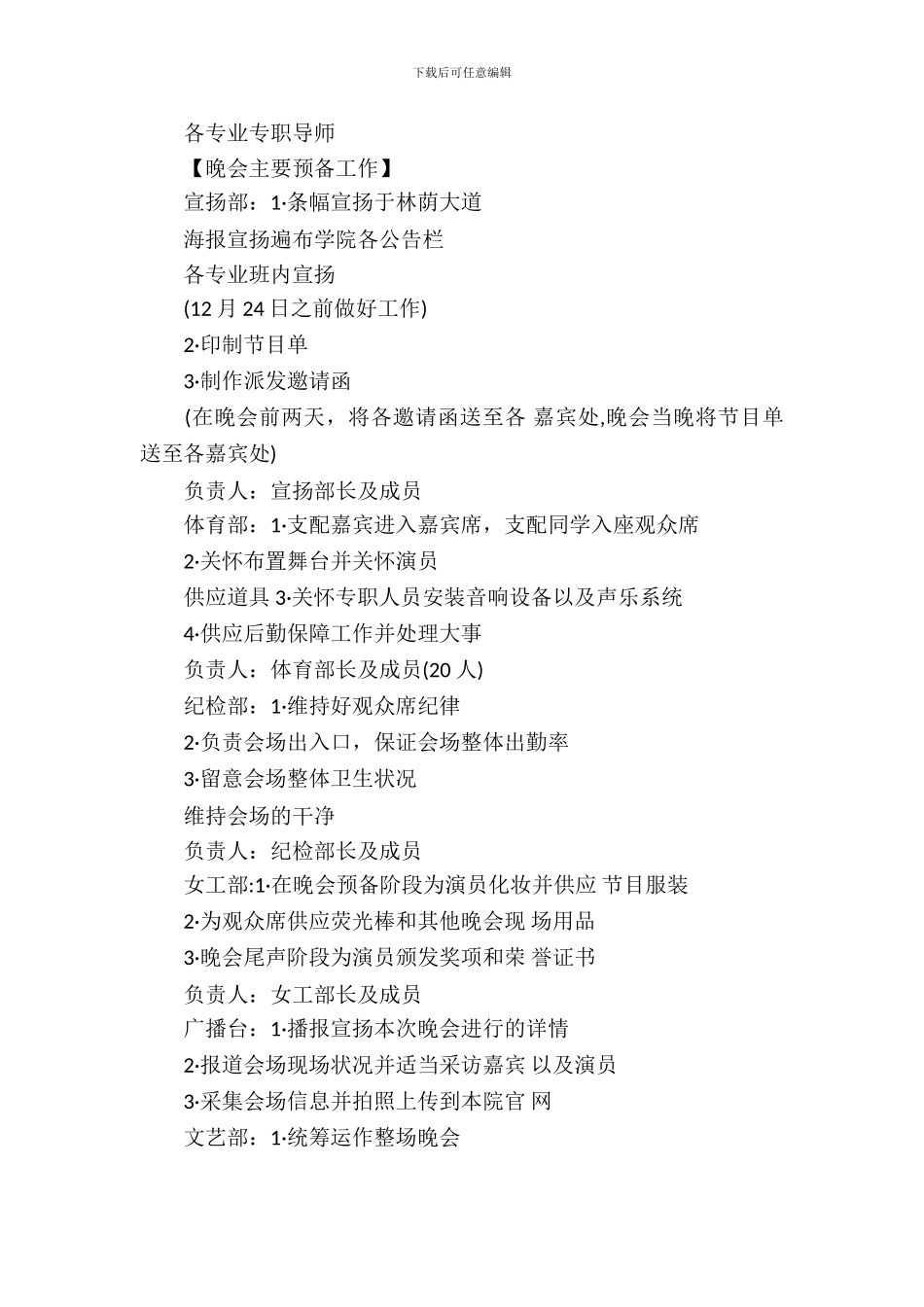 下载后可任意编辑

各专业专职导师

【晚会主要预备工作】

宣扬部：1·条幅宣扬于林荫大道

海报宣扬遍布学院各公告栏

各专业班内宣扬

(12 月 24 日之前做好工作)

2·印制节目单

3·制作派发邀请函

(在晚会前两天，将各邀请函送至各 嘉宾处,晚会当晚将节目单送至各嘉宾处)

负责人：宣扬部长及成员

体育部：1·支配嘉宾进入嘉宾席，支配同学入座观众席

2·关怀布置舞台并关怀演员

供应道具 3·关怀专职人员安装音响设备以及声乐系统

4·供应后勤保障工作并处理大事

负责人：体育部长及成员(20 人)

纪检部：1·维持好观众席纪律

2·负责会场出入口，保证会场整体出勤率

3·留意会场整体卫生状况

维持会场的干净

负责人：纪检部长及成员

女工部:1·在晚会预备阶段为演员化妆并供应 节目服装

2·为观众席供应荧光棒和其他晚会现 场用品

3·晚会尾声阶段为演员颁发奖项和荣 誉证书

负责人：女工部长及成员

广播台：1·播报宣扬本次晚会进行的详情

2·报道会场现场状况并适当采访嘉宾 以及演员

3·采集会场信息并拍照上传到本院官 网

文艺部：1·统筹运作整场晚会